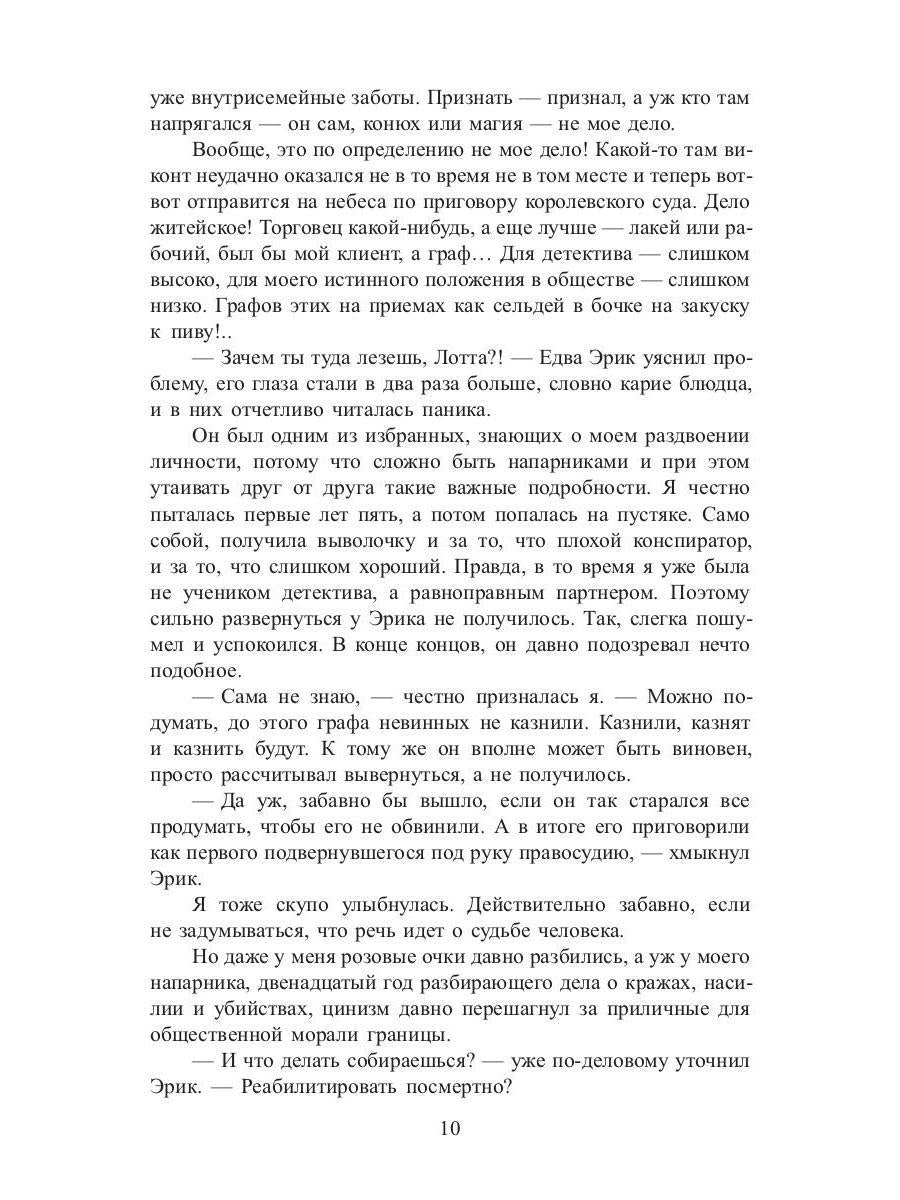 уже внутрисемейные заботы. Признать — признал, а уж кто там напрягался — он сам, конюх или магия — не мое дело.

Вообще, это по определению не мое дело! Какой-то там виконт неудачно оказался не в то время не в том месте и теперь вот-вот отправится на небеса по приговору королевского суда. Дело житейское! Торговец какой-нибудь, а еще лучше — лакей или рабочий, был бы мой клиент, а граф… Для детектива — слишком высоко, для моего истинного положения в обществе — слишком низко. Графов этих на приемах как сельдей в бочке на закуску к пиву!..

— Зачем ты туда лезешь, Лотта?! — Едва Эрик уяснил проблему, его глаза стали в два раза больше, словно карие блюдца, и в них отчетливо читалась паника.

Он был одним из избранных, знающих о моем раздвоении личности, потому что сложно быть напарниками и при этом утаивать друг от друга такие важные подробности. Я честно пыталась первые лет пять, а потом попалась на пустяке. Само собой, получила выволочку и за то, что плохой конспиратор, и за то, что слишком хороший. Правда, в то время я уже была не учеником детектива, а равноправным партнером. Поэтому сильно развернуться у Эрика не получилось. Так, слегка пошумел и успокоился. В конце концов, он давно подозревал нечто подобное.

— Сама не знаю, — честно призналась я. — Можно подумать, до этого графа невинных не казнили. Казнили, казнят и казнить будут. К тому же он вполне может быть виновен, просто рассчитывал вывернуться, а не получилось.

— Да уж, забавно бы вышло, если он так старался все продумать, чтобы его не обвинили. А в итоге его приговорили как первого подвернувшегося под руку правосудию, — хмыкнул Эрик.

Я тоже скупо улыбнулась. Действительно забавно, если не задумываться, что речь идет о судьбе человека.

Но даже у меня розовые очки давно разбились, а уж у моего напарника, двенадцатый год разбирающего дела о кражах, насилии и убийствах, цинизм давно перешагнул за приличные для общественной морали границы.

— И что делать собираешься? — уже по-деловому уточнил Эрик. — Реабилитировать посмертно?

10